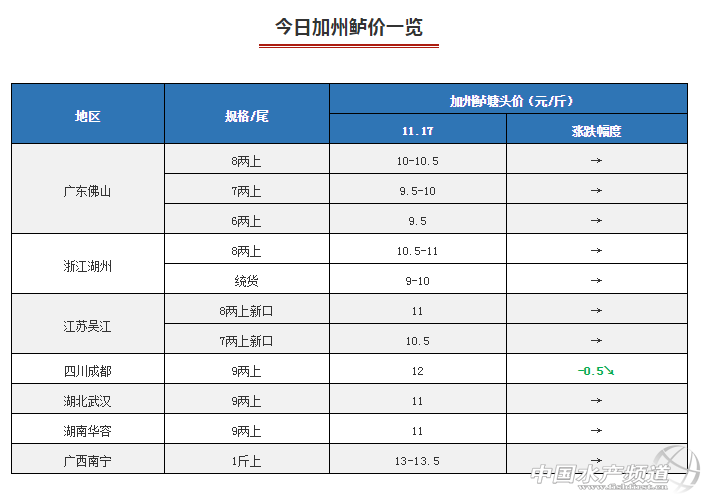 今日加州鲈价一览

| 地区 | 规格/尾 | 加州鲈塘头价（元/斤） |  |
|---|---|---|---|
|  |  | 11.17 | 涨跌幅度 |
| 广东佛山 | 8两上 | 10-10.5 | → |
|  | 7两上 | 9.5-10 | → |
|  | 6两上 | 9.5 | → |
| 浙江湖州 | 8两上 | 10.5-11 | → |
|  | 统货 | 9-10 | → |
| 江苏吴江 | 8两上新口 | 11 | → |
|  | 7两上新口 | 10.5 | → |
| 四川成都 | 9两上 | 12 | -0.5↘ |
| 湖北武汉 | 9两上 | 11 | → |
| 湖南华容 | 9两上 | 11 | → |
| 广西南宁 | 1斤上 | 13-13.5 | → |

中国水产频道